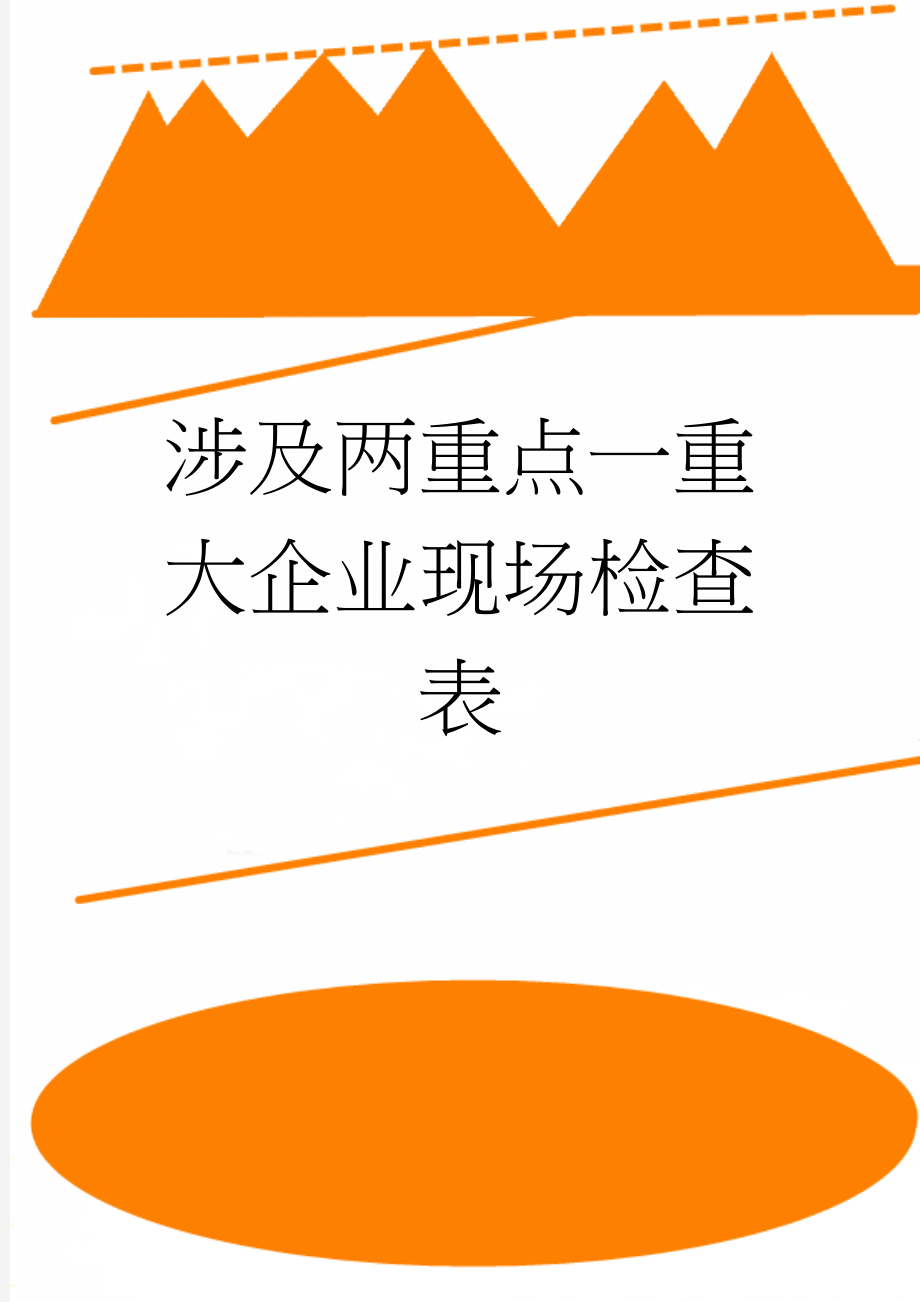 涉及两重点一重大企业现场检查表